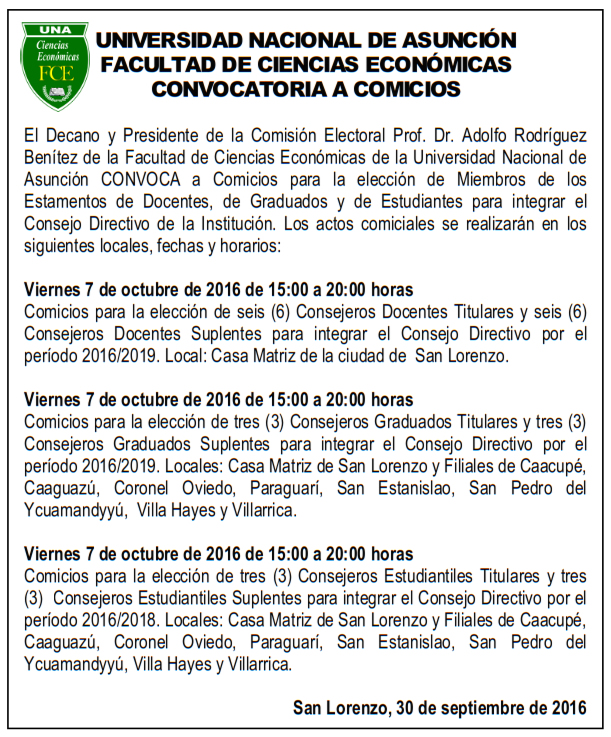 UNA
Ciencias Económicas
FCE

UNIVERSIDAD NACIONAL DE ASUNCIÓN
FACULTAD DE CIENCIAS ECONÓMICAS
CONVOCATORIA A COMICIOS

El Decano y Presidente de la Comisión Electoral Prof. Dr. Adolfo Rodríguez Benítez de la Facultad de Ciencias Económicas de la Universidad Nacional de Asunción CONVOCA a Comicios para la elección de Miembros de los Estamentos de Docentes, de Graduados y de Estudiantes para integrar el Consejo Directivo de la Institución. Los actos comiciales se realizarán en los siguientes locales, fechas y horarios:

Viernes 7 de octubre de 2016 de 15:00 a 20:00 horas
Comicios para la elección de seis (6) Consejeros Docentes Titulares y seis (6) Consejeros Docentes Suplentes para integrar el Consejo Directivo por el período 2016/2019. Local: Casa Matriz de la ciudad de San Lorenzo.

Viernes 7 de octubre de 2016 de 15:00 a 20:00 horas
Comicios para la elección de tres (3) Consejeros Graduados Titulares y tres (3) Consejeros Graduados Suplentes para integrar el Consejo Directivo por el período 2016/2019. Locales: Casa Matriz de San Lorenzo y Filiales de Caacupé, Caaguazú, Coronel Oviedo, Paraguarí, San Estanislao, San Pedro del Ycuamandyyú, Villa Hayes y Villarrica.

Viernes 7 de octubre de 2016 de 15:00 a 20:00 horas
Comicios para la elección de tres (3) Consejeros Estudiantiles Titulares y tres (3) Consejeros Estudiantiles Suplentes para integrar el Consejo Directivo por el período 2016/2018. Locales: Casa Matriz de San Lorenzo y Filiales de Caacupé, Caaguazú, Coronel Oviedo, Paraguarí, San Estanislao, San Pedro del Ycuamandyyú, Villa Hayes y Villarrica.

San Lorenzo, 30 de septiembre de 2016